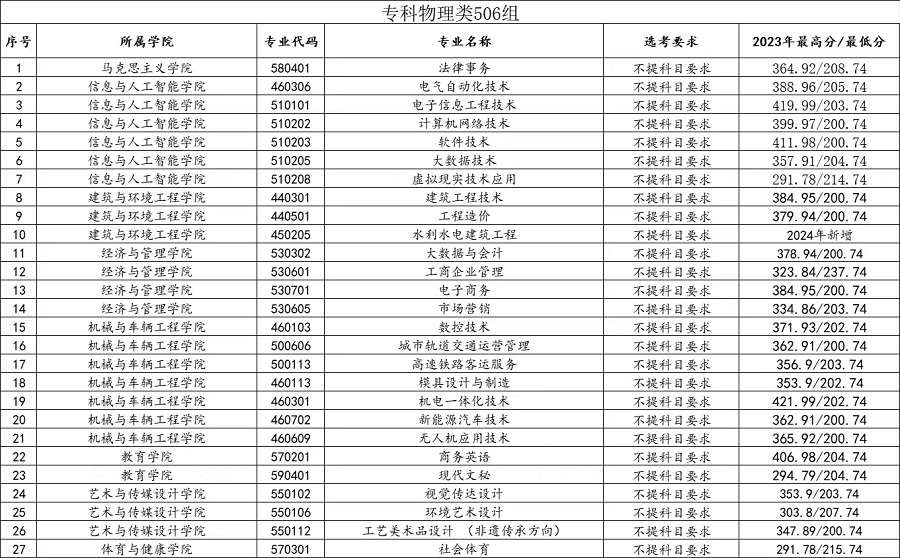 专科物理类506组

| 序号 | 所属学院 | 专业代码 | 专业名称 | 选考要求 | 2023年最高分/最低分 |
|---|---|---|---|---|---|
| 1 | 马克思主义学院 | 580401 | 法律事务 | 不提科目要求 | 364.92/208.74 |
| 2 | 信息与人工智能学院 | 460306 | 电气自动化技术 | 不提科目要求 | 388.96/205.74 |
| 3 | 信息与人工智能学院 | 510101 | 电子信息工程技术 | 不提科目要求 | 419.99/203.74 |
| 4 | 信息与人工智能学院 | 510202 | 计算机网络技术 | 不提科目要求 | 399.97/200.74 |
| 5 | 信息与人工智能学院 | 510203 | 软件技术 | 不提科目要求 | 411.98/200.74 |
| 6 | 信息与人工智能学院 | 510205 | 大数据技术 | 不提科目要求 | 357.91/204.74 |
| 7 | 信息与人工智能学院 | 510208 | 虚拟现实技术应用 | 不提科目要求 | 291.78/214.74 |
| 8 | 建筑与环境工程学院 | 440301 | 建筑工程技术 | 不提科目要求 | 384.95/200.74 |
| 9 | 建筑与环境工程学院 | 440501 | 工程造价 | 不提科目要求 | 379.94/200.74 |
| 10 | 建筑与环境工程学院 | 450205 | 水利水电建筑工程 | 不提科目要求 | 2024年新增 |
| 11 | 经济与管理学院 | 530302 | 大数据与会计 | 不提科目要求 | 378.94/200.74 |
| 12 | 经济与管理学院 | 530601 | 工商企业管理 | 不提科目要求 | 323.84/237.74 |
| 13 | 经济与管理学院 | 530701 | 电子商务 | 不提科目要求 | 384.95/200.74 |
| 14 | 经济与管理学院 | 530605 | 市场营销 | 不提科目要求 | 334.86/203.74 |
| 15 | 机械与车辆工程学院 | 460103 | 数控技术 | 不提科目要求 | 371.93/202.74 |
| 16 | 机械与车辆工程学院 | 500606 | 城市轨道交通运营管理 | 不提科目要求 | 362.91/200.74 |
| 17 | 机械与车辆工程学院 | 500113 | 高速铁路客运服务 | 不提科目要求 | 356.9/203.74 |
| 18 | 机械与车辆工程学院 | 460113 | 模具设计与制造 | 不提科目要求 | 353.9/202.74 |
| 19 | 机械与车辆工程学院 | 460301 | 机电一体化技术 | 不提科目要求 | 421.99/202.74 |
| 20 | 机械与车辆工程学院 | 460702 | 新能源汽车技术 | 不提科目要求 | 362.91/200.74 |
| 21 | 机械与车辆工程学院 | 460609 | 无人机应用技术 | 不提科目要求 | 365.92/200.74 |
| 22 | 教育学院 | 570201 | 商务英语 | 不提科目要求 | 406.98/204.74 |
| 23 | 教育学院 | 590401 | 现代文秘 | 不提科目要求 | 294.79/204.74 |
| 24 | 艺术与传媒设计学院 | 550102 | 视觉传达设计 | 不提科目要求 | 353.9/203.74 |
| 25 | 艺术与传媒设计学院 | 550106 | 环境艺术设计 | 不提科目要求 | 303.8/207.74 |
| 26 | 艺术与传媒设计学院 | 550112 | 工艺美术品设计 （非遗传承方向） | 不提科目要求 | 347.89/200.74 |
| 27 | 体育与健康学院 | 570301 | 社会体育 | 不提科目要求 | 291.78/215.74 |